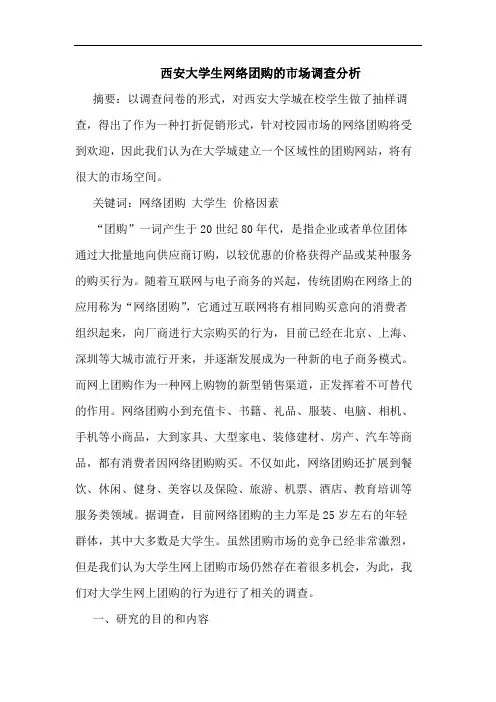 西安大学生网络团购的市场调查分析

摘要：以调查问卷的形式，对西安大学城在校学生做了抽样调查，得出了作为一种打折促销形式，针对校园市场的网络团购将受到欢迎，因此我们认为在大学城建立一个区域性的团购网站，将有很大的市场空间。

关键词：网络团购 大学生 价格因素

“团购”一词产生于 20 世纪 80 年代，是指企业或者单位团体通过大批量地向供应商订购，以较优惠的价格获得产品或某种服务的购买行为。随着互联网与电子商务的兴起，传统团购在网络上的应用称为“网络团购”，它通过互联网将有相同购买意向的消费者组织起来，向厂商进行大宗购买的行为，目前已经在北京、上海、深圳等大城市流行开来，并逐渐发展成为一种新的电子商务模式。而网上团购作为一种网上购物的新型销售渠道，正发挥着不可替代的作用。网络团购小到充值卡、书籍、礼品、服装、电脑、相机、手机等小商品，大到家具、大型家电、装修建材、房产、汽车等商品，都有消费者因网络团购购买。不仅如此，网络团购还扩展到餐饮、休闲、健身、美容以及保险、旅游、机票、酒店、教育培训等服务类领域。据调查，目前网络团购的主力军是 25 岁左右的年轻群体，其中大多数是大学生。虽然团购市场的竞争已经非常激烈，但是我们认为大学生网上团购市场仍然存在着很多机会，为此，我们对大学生网上团购的行为进行了相关的调查。

一、研究的目的和内容